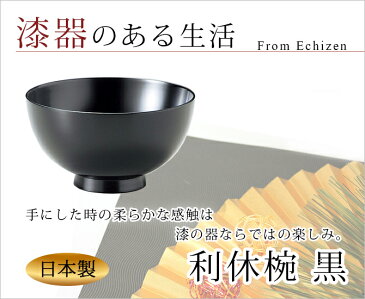 漆器のある生活

From Echizen

手にした時の柔らかな感触は
漆の器ならではの楽しみ。

日本製

利休椀 黒